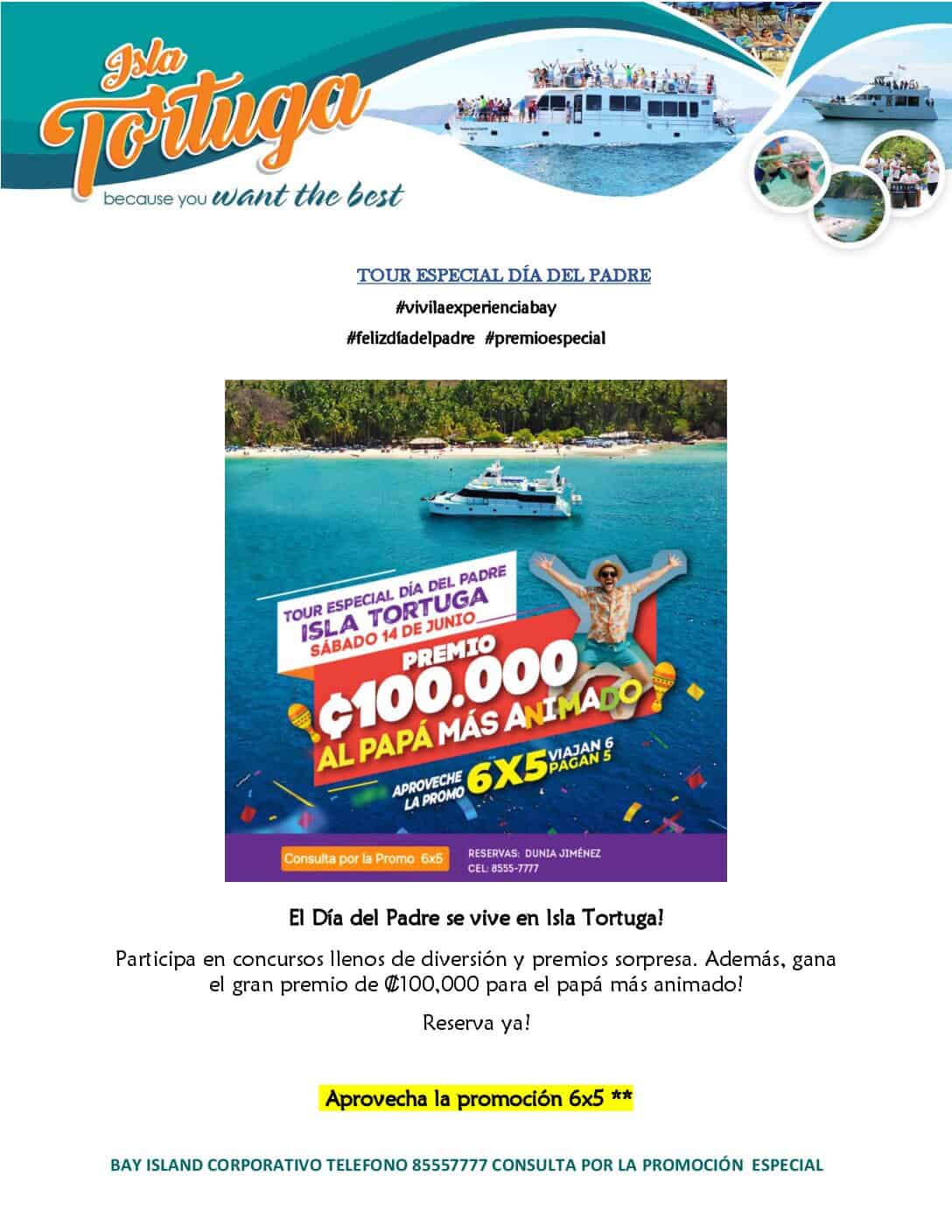 Isla Tortuga
because you want the best

TOUR ESPECIAL DÍA DEL PADRE
#vivilaexperienciabay
#felizdíadelpadre #premioespecial

TOUR ESPECIAL DÍA DEL PADRE
ISLA TORTUGA
SÁBADO 14 DE JUNIO
PREMIO
₡100.000
AL PAPÁ MÁS ANIMADO
APROVECHE LA PROMO 6X5 VIAJAN 6 PAGAN 5

Consulta por la Promo 6x5
RESERVAS: DUNIA JIMÉNEZ
CEL: 8555-7777

El Día del Padre se vive en Isla Tortuga!

Participa en concursos llenos de diversión y premios sorpresa. Además, gana el gran premio de ₡100,000 para el papá más animado!

Reserva ya!

Aprovecha la promoción 6x5 **

BAY ISLAND CORPORATIVO TELEFONO 85557777 CONSULTA POR LA PROMOCIÓN ESPECIAL